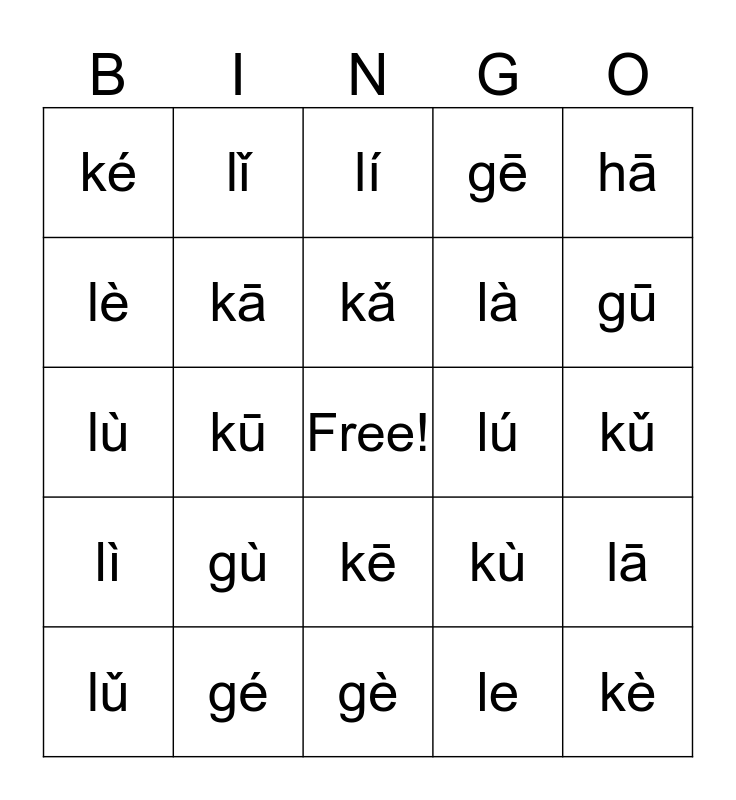 | B | I | N | G | O |
|---|---|---|---|---|
| ké | lǐ | lí | gē | hā |
| lè | kā | kǎ | là | gū |
| lù | kū | Free! | lú | kǔ |
| lì | gù | kē | kù | lā |
| lǔ | gé | gè | le | kè |